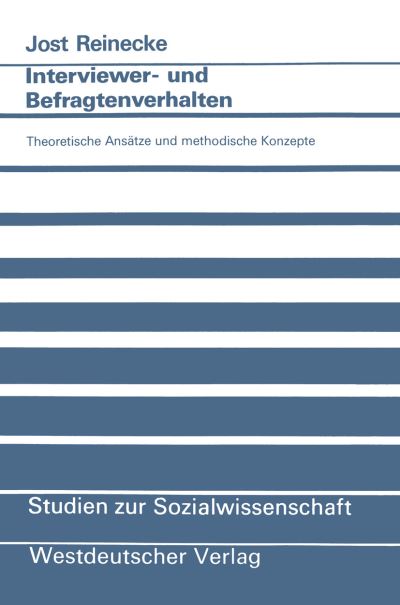 Jost Reinecke

Interviewer- und Befragtenverhalten

Theoretische Ansätze und methodische Konzepte

Studien zur Sozialwissenschaft

Westdeutscher Verlag